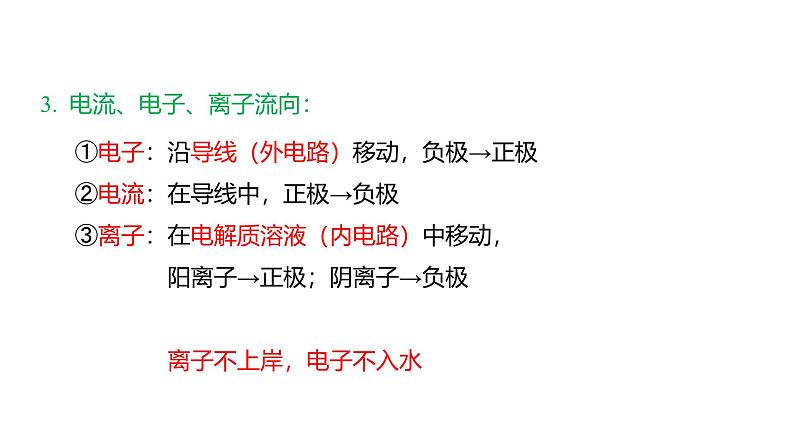 3. 电流、电子、离子流向：

①电子：沿导线（外电路）移动，负极→正极

②电流：在导线中，正极→负极

③离子：在电解质溶液（内电路）中移动，
阳离子→正极；阴离子→负极

离子不上岸，电子不入水